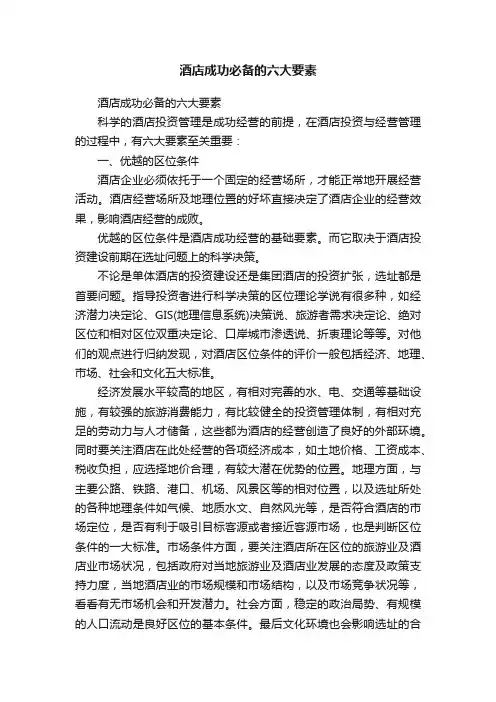 酒店成功必备的六大要素

酒店成功必备的六大要素

科学的酒店投资管理是成功经营的前提，在酒店投资与经营管理的过程中，有六大要素至关重要：

一、优越的区位条件

酒店企业必须依托于一个固定的经营场所，才能正常地开展经营活动。酒店经营场所及地理位置的好坏直接决定了酒店企业的经营效果，影响酒店经营的成败。

优越的区位条件是酒店成功经营的基础要素。而它取决于酒店投资建设前期在选址问题上的科学决策。

不论是单体酒店的投资建设还是集团酒店的投资扩张，选址都是首要问题。指导投资者进行科学决策的区位理论学说有很多种，如经济潜力决定论、GIS(地理信息系统)决策说、旅游者需求决定论、绝对区位和相对区位双重决定论、口岸城市渗透说、折衷理论等等。对他们的观点进行归纳发现，对酒店区位条件的评价一般包括经济、地理、市场、社会和文化五大标准。

经济发展水平较高的地区，有相对完善的水、电、交通等基础设施，有较强的旅游消费能力，有比较健全的投资管理体制，有相对充足的劳动力与人才储备，这些都为酒店的经营创造了良好的外部环境。同时要关注酒店在此处经营的各项经济成本，如土地价格、工资成本、税收负担，应选择地价合理，有较大潜在优势的位置。地理方面，与主要公路、铁路、港口、机场、风景区等的相对位置，以及选址所处的各种地理条件如气候、地质水文、自然风光等，是否符合酒店的市场定位，是否有利于吸引目标客源或者接近客源市场，也是判断区位条件的一大标准。市场条件方面，要关注酒店所在区位的旅游业及酒店业市场状况，包括政府对当地旅游业及酒店业发展的态度及政策支持力度，当地酒店业的市场规模和市场结构，以及市场竞争状况等，看看有无市场机会和开发潜力。社会方面，稳定的政治局势、有规模的人口流动是良好区位的基本条件。最后文化环境也会影响选址的合